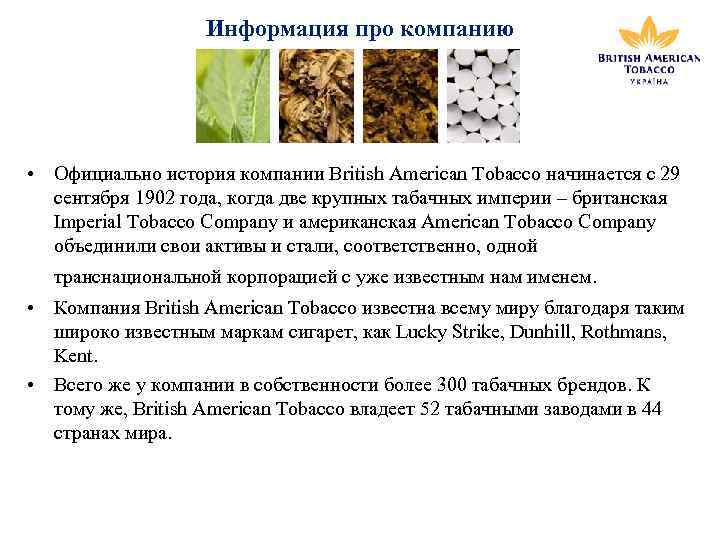 Информация про компанию

BRITISH AMERICAN TOBACCO
УКРАЇНА

• Официально история компании British American Tobacco начинается с 29 сентября 1902 года, когда две крупных табачных империи – британская Imperial Tobacco Company и американская American Tobacco Company объединили свои активы и стали, соответственно, одной транснациональной корпорацией с уже известным нам именем.

• Компания British American Tobacco известна всему миру благодаря таким широко известным маркам сигарет, как Lucky Strike, Dunhill, Rothmans, Kent.

• Всего же у компании в собственности более 300 табачных брендов. К тому же, British American Tobacco владеет 52 табачными заводами в 44 странах мира.